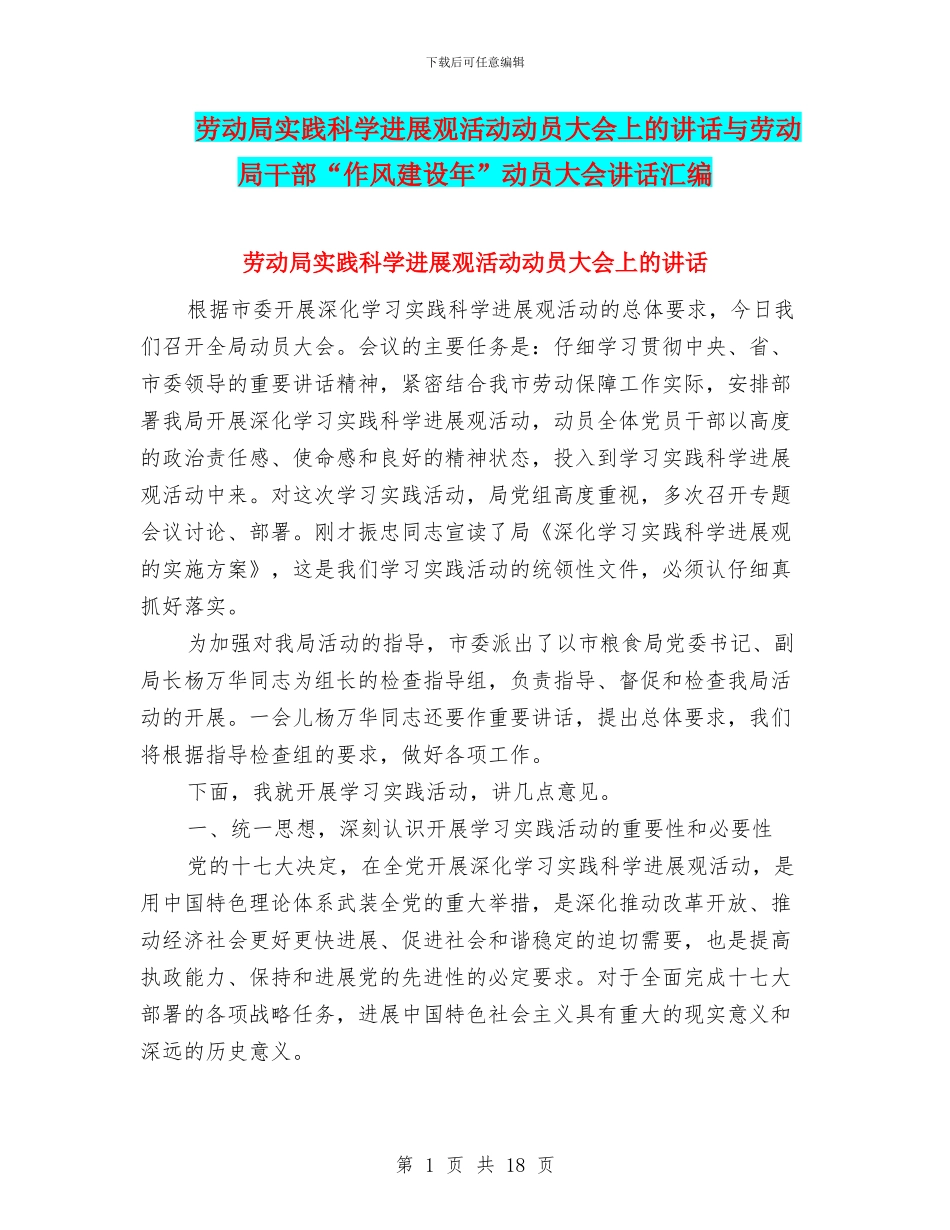 下载后可任意编辑

劳动局实践科学进展观活动动员大会上的讲话与劳动局干部“作风建设年”动员大会讲话汇编

劳动局实践科学进展观活动动员大会上的讲话

根据市委开展深化学习实践科学进展观活动的总体要求，今日我们召开全局动员大会。会议的主要任务是：仔细学习贯彻中央、省、市委领导的重要讲话精神，紧密结合我市劳动保障工作实际，安排部署我局开展深化学习实践科学进展观活动，动员全体党员干部以高度的政治责任感、使命感和良好的精神状态，投入到学习实践科学进展观活动中来。对这次学习实践活动，局党组高度重视，多次召开专题会议讨论、部署。刚才振忠同志宣读了局《深化学习实践科学进展观的实施方案》，这是我们学习实践活动的统领性文件，必须认仔细真抓好落实。

为加强对我局活动的指导，市委派出了以市粮食局党委书记、副局长杨万华同志为组长的检查指导组，负责指导、督促和检查我局活动的开展。一会儿杨万华同志还要作重要讲话，提出总体要求，我们将根据指导检查组的要求，做好各项工作。

下面，我就开展学习实践活动，讲几点意见。

一、统一思想，深刻认识开展学习实践活动的重要性和必要性

党的十七大决定，在全党开展深化学习实践科学进展观活动，是用中国特色理论体系武装全党的重大举措，是深化推动改革开放、推动经济社会更好更快进展、促进社会和谐稳定的迫切需要，也是提高执政能力、保持和进展党的先进性的必定要求。对于全面完成十七大部署的各项战略任务，进展中国特色社会主义具有重大的现实意义和深远的历史意义。

第 1 页 共 18 页